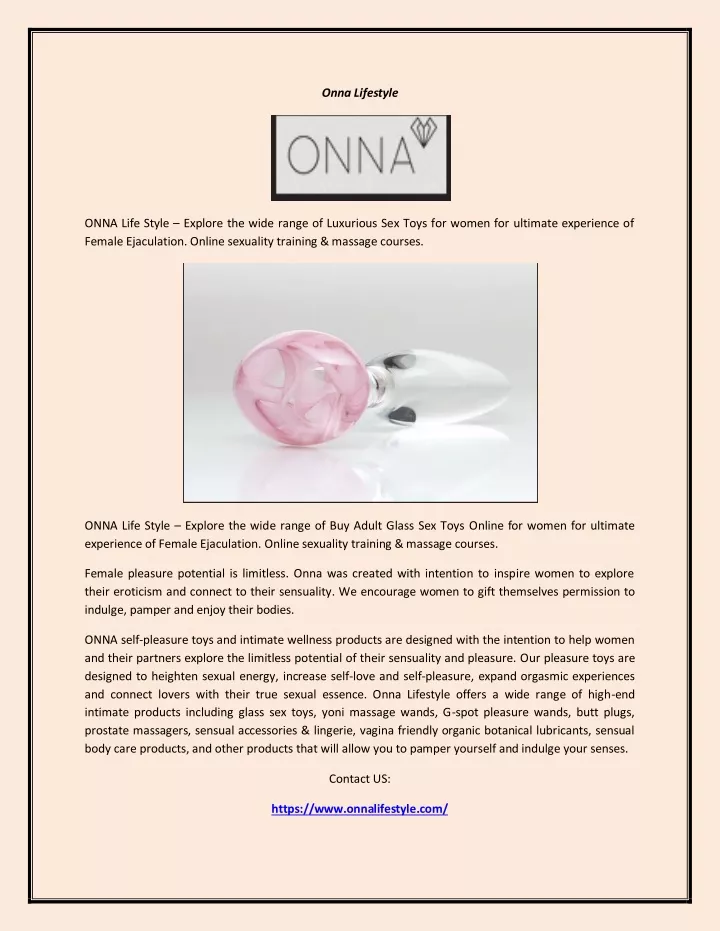 Onna Lifestyle

ONNA

ONNA Life Style – Explore the wide range of Luxurious Sex Toys for women for ultimate experience of Female Ejaculation. Online sexuality training & massage courses.

ONNA Life Style – Explore the wide range of Buy Adult Glass Sex Toys Online for women for ultimate experience of Female Ejaculation. Online sexuality training & massage courses.

Female pleasure potential is limitless. Onna was created with intention to inspire women to explore their eroticism and connect to their sensuality. We encourage women to gift themselves permission to indulge, pamper and enjoy their bodies.

ONNA self-pleasure toys and intimate wellness products are designed with the intention to help women and their partners explore the limitless potential of their sensuality and pleasure. Our pleasure toys are designed to heighten sexual energy, increase self-love and self-pleasure, expand orgasmic experiences and connect lovers with their true sexual essence. Onna Lifestyle offers a wide range of high-end intimate products including glass sex toys, yoni massage wands, G-spot pleasure wands, butt plugs, prostate massagers, sensual accessories & lingerie, vagina friendly organic botanical lubricants, sensual body care products, and other products that will allow you to pamper yourself and indulge your senses.

Contact US:

https://www.onnalifestyle.com/